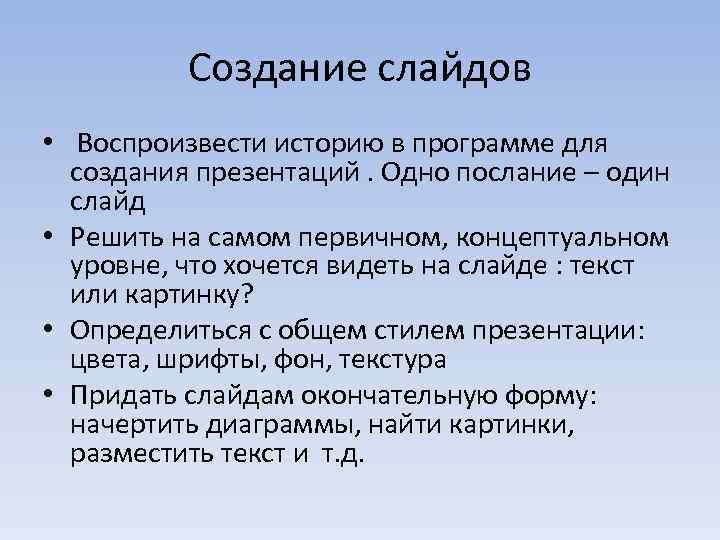 Создание слайдов

• Воспроизвести историю в программе для создания презентаций . Одно послание – один слайд
• Решить на самом первичном, концептуальном уровне, что хочется видеть на слайде : текст или картинку?
• Определиться с общем стилем презентации: цвета, шрифты, фон, текстура
• Придать слайдам окончательную форму: начертить диаграммы, найти картинки, разместить текст и т.д.